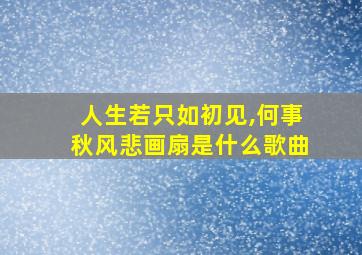 人生若只如初见,何事秋风悲画扇是什么歌曲